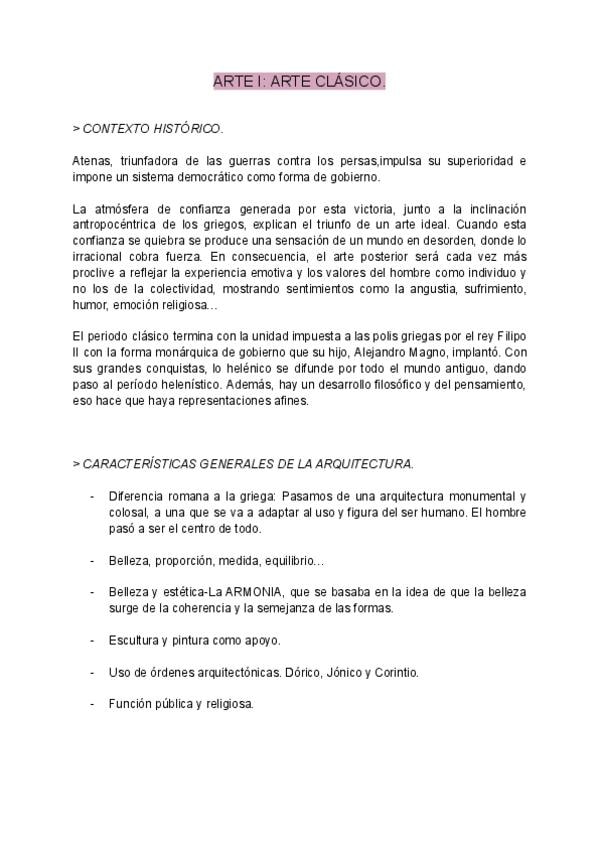 ARTE I: ARTE CLÁSICO.

> CONTEXTO HISTÓRICO.

Atenas, triunfadora de las guerras contra los persas,impulsa su superioridad e impone un sistema democrático como forma de gobierno.

La atmósfera de confianza generada por esta victoria, junto a la inclinación antropocéntrica de los griegos, explican el triunfo de un arte ideal. Cuando esta confianza se quiebra se produce una sensación de un mundo en desorden, donde lo irracional cobra fuerza. En consecuencia, el arte posterior será cada vez más proclive a reflejar la experiencia emotiva y los valores del hombre como individuo y no los de la colectividad, mostrando sentimientos como la angustia, sufrimiento, humor, emoción religiosa...

El periodo clásico termina con la unidad impuesta a las polis griegas por el rey Filipo II con la forma monárquica de gobierno que su hijo, Alejandro Magno, implantó. Con sus grandes conquistas, lo helénico se difunde por todo el mundo antiguo, dando paso al período helenístico. Además, hay un desarrollo filosófico y del pensamiento, eso hace que haya representaciones afines.

> CARACTERÍSTICAS GENERALES DE LA ARQUITECTURA.

- Diferencia romana a la griega: Pasamos de una arquitectura monumental y colosal, a una que se va a adaptar al uso y figura del ser humano. El hombre pasó a ser el centro de todo.

- Belleza, proporción, medida, equilibrio...

- Belleza y estética-La ARMONIA, que se basaba en la idea de que la belleza surge de la coherencia y la semejanza de las formas.

- Escultura y pintura como apoyo.

- Uso de órdenes arquitectónicas. Dórico, Jónico y Corintio.

- Función pública y religiosa.